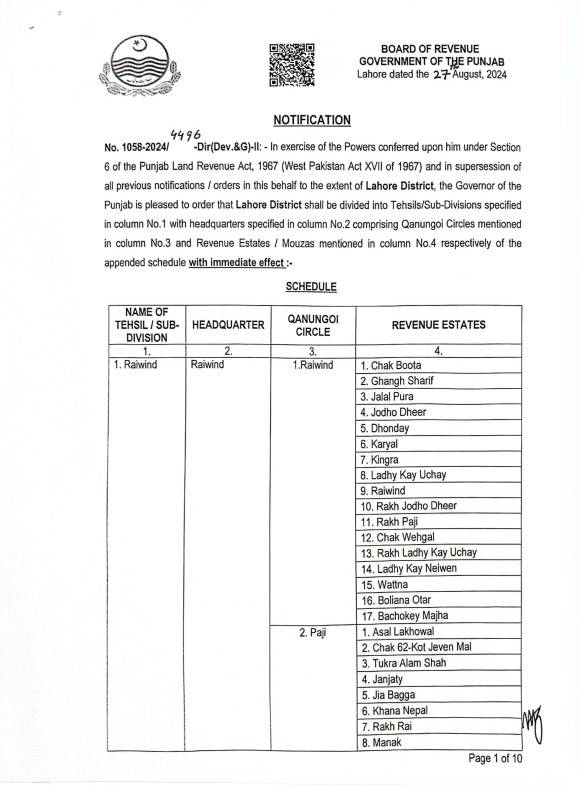 BOARD OF REVENUE
GOVERNMENT OF THE PUNJAB
Lahore dated the 27th August, 2024

NOTIFICATION

No. 1058-2024/ 4496 -Dir(Dev.&G)-II: - In exercise of the Powers conferred upon him under Section 6 of the Punjab Land Revenue Act, 1967 (West Pakistan Act XVII of 1967) and in supersession of all previous notifications / orders in this behalf to the extent of Lahore District, the Governor of the Punjab is pleased to order that Lahore District shall be divided into Tehsils/Sub-Divisions specified in column No.1 with headquarters specified in column No.2 comprising Qanungoi Circles mentioned in column No.3 and Revenue Estates / Mouzas mentioned in column No.4 respectively of the appended schedule with immediate effect :-

SCHEDULE

| NAME OF TEHSIL / SUB-DIVISION | HEADQUARTER | QANUNGOI CIRCLE | REVENUE ESTATES |
|---|---|---|---|
| 1. | 2. | 3. | 4. |
| 1. Raiwind | Raiwind | 1.Raiwind | 1. Chak Boota |
| | | | 2. Ghangh Sharif |
| | | | 3. Jalal Pura |
| | | | 4. Jodho Dheer |
| | | | 5. Dhonday |
| | | | 6. Karyal |
| | | | 7. Kingra |
| | | | 8. Ladhy Kay Uchay |
| | | | 9. Raiwind |
| | | | 10. Rakh Jodho Dheer |
| | | | 11. Rakh Paji |
| | | | 12. Chak Wehgal |
| | | | 13. Rakh Ladhy Kay Uchay |
| | | | 14. Ladhy Kay Neiwen |
| | | | 15. Wattna |
| | | | 16. Boliana Otar |
| | | | 17. Bachokey Majha |
| | | 2. Paji | 1. Asal Lakhowal |
| | | | 2. Chak 62-Kot Jeven Mal |
| | | | 3. Tukra Alam Shah |
| | | | 4. Janjaty |
| | | | 5. Jia Bagga |
| | | | 6. Khana Nepal |
| | | | 7. Rakh Rai |
| | | | 8. Manak |

Page 1 of 10